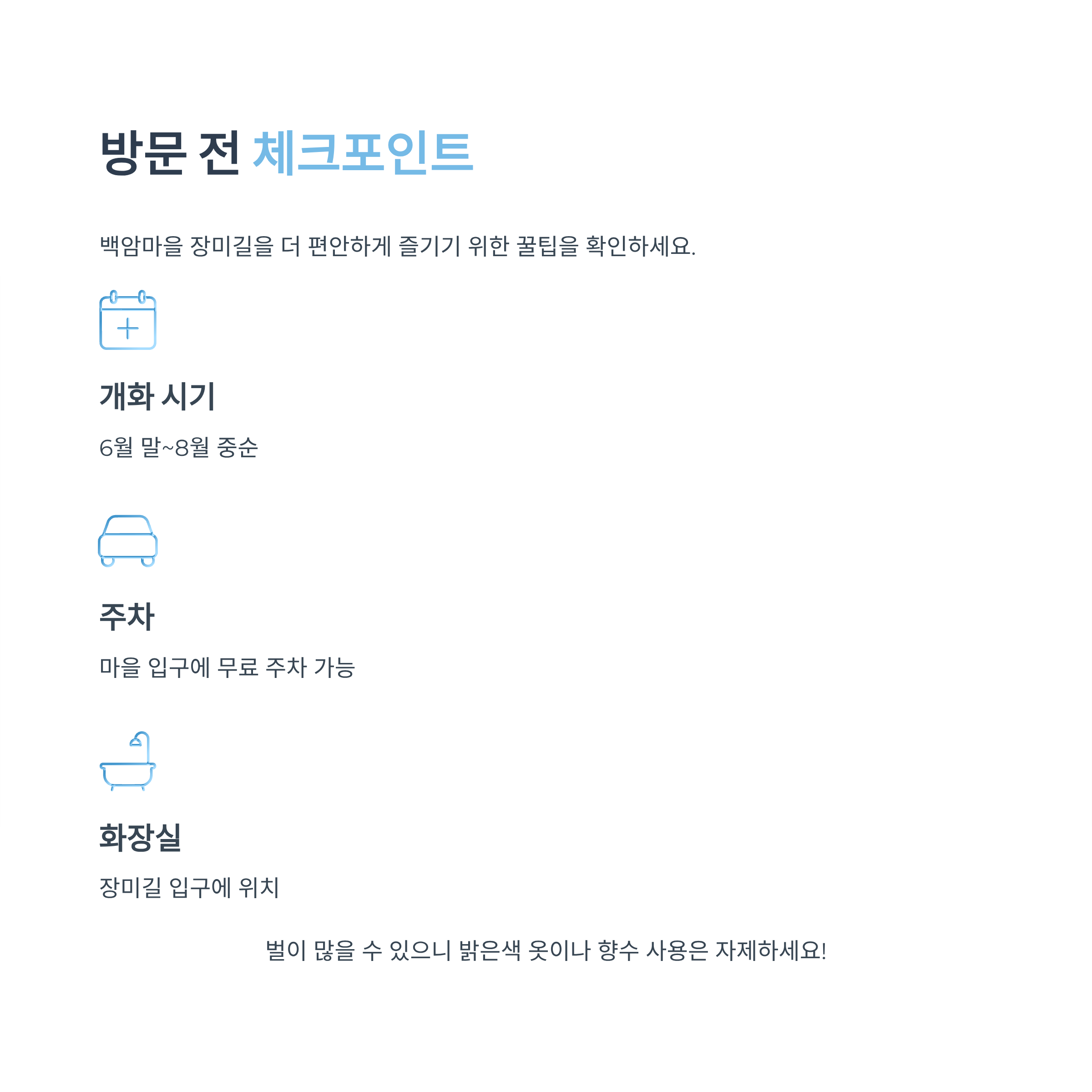 방문 전 체크포인트

백암마을 장미길을 더 편안하게 즐기기 위한 꿀팁을 확인하세요.

개화 시기

6월 말~8월 중순

주차

마을 입구에 무료 주차 가능

화장실

장미길 입구에 위치

벌이 많을 수 있으니 밝은색 옷이나 향수 사용은 자제하세요!